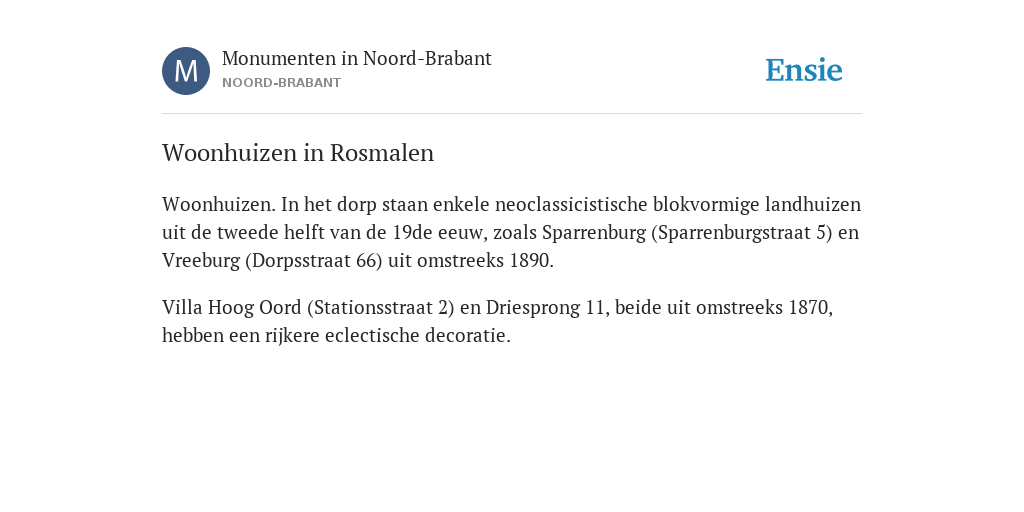 M

Monumenten in Noord-Brabant

NOORD-BRABANT

Ensie

Woonhuizen in Rosmalen

Woonhuizen. In het dorp staan enkele neoclassicistische blokvormige landhuizen uit de tweede helft van de 19de eeuw, zoals Sparrenburg (Sparrenburgstraat 5) en Vreeburg (Dorpsstraat 66) uit omstreeks 1890.

Villa Hoog Oord (Stationsstraat 2) en Driesprong 11, beide uit omstreeks 1870, hebben een rijkere eclectische decoratie.